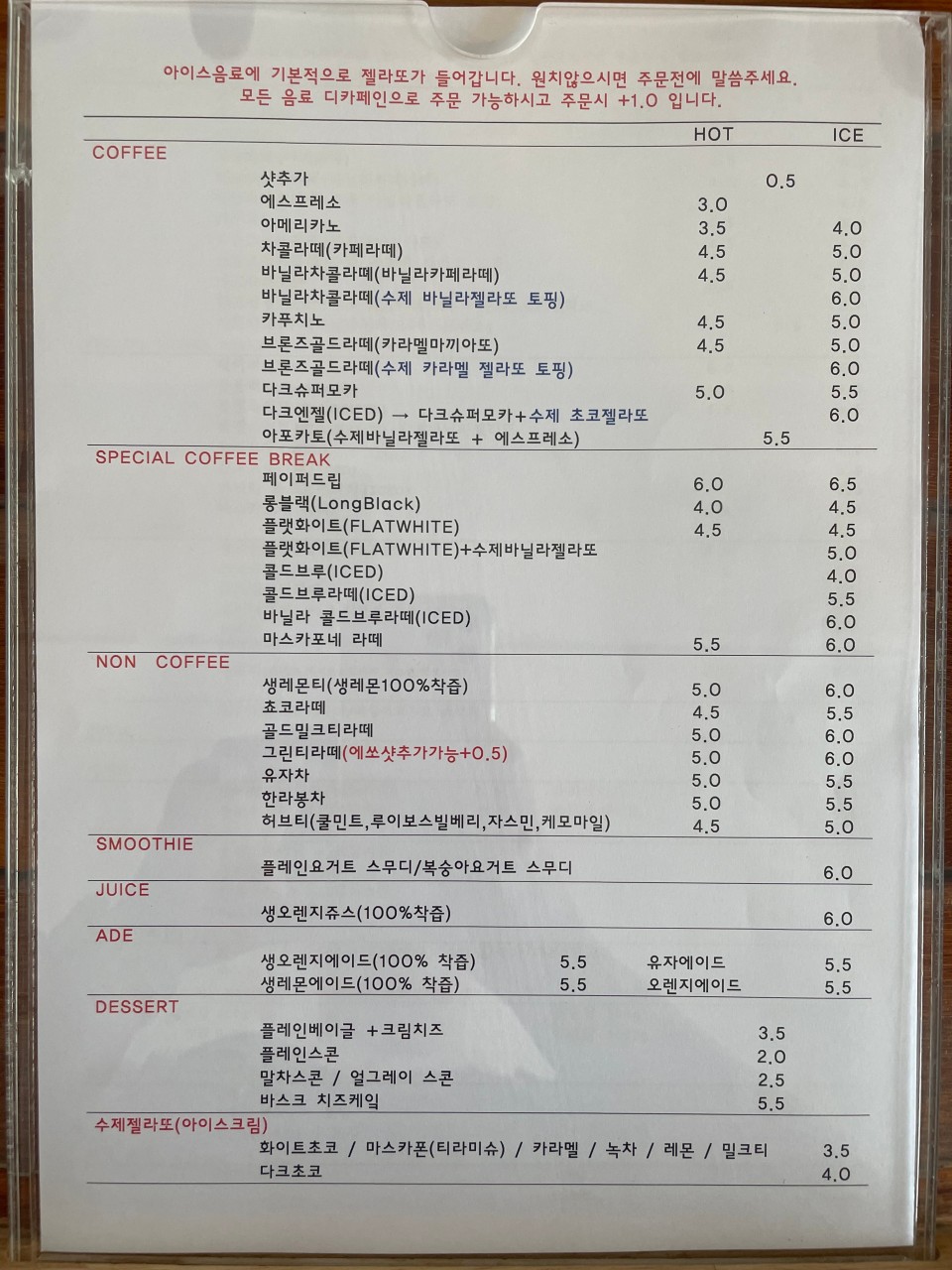 아이스음료에 기본적으로 젤라또가 들어갑니다. 원치않으시면 주문전에 말씀주세요.
모든 음료 디카페인으로 주문 가능하시고 주문시 +1.0 입니다.

HOT ICE

COFFEE
샷추가 0.5
에스프레소 3.0
아메리카노 3.5 4.0
차콜라떼(카페라떼) 4.5 5.0
바닐라차콜라떼(바닐라카페라떼) 4.5 5.0
바닐라차콜라떼(수제 바닐라젤라또 토핑) 6.0
카푸치노 4.5 5.0
브론즈골드라떼(카라멜마끼아또) 4.5 5.0
브론즈골드라떼(수제 카라멜 젤라또 토핑) 6.0
다크슈퍼모카 5.0 5.5
다크엔젤(ICED) → 다크슈퍼모카+수제 초코젤라또 6.0
아포카토(수제바닐라젤라또 + 에스프레소) 5.5

SPECIAL COFFEE BREAK
페이퍼드립 6.0 6.5
롱블랙(LongBlack) 4.0 4.5
플랫화이트(FLATWHITE) 4.5 4.5
플랫화이트(FLATWHITE)+수제바닐라젤라또 5.0
콜드브루(ICED) 4.0
콜드브루라떼(ICED) 5.5
바닐라 콜드브루라떼(ICED) 6.0
마스카포네 라떼 5.5 6.0

NON COFFEE
생레몬티(생레몬100%착즙) 5.0 6.0
쵸코라떼 4.5 5.5
골드밀크티라떼 5.0 6.0
그린티라떼(에쏘샷추가가능+0.5) 5.0 6.0
유자차 5.0 5.5
한라봉차 5.0 5.5
허브티(쿨민트,루이보스빌베리,자스민,케모마일) 4.5 5.0

SMOOTHIE
플레인요거트 스무디/복숭아요거트 스무디 6.0

JUICE
생오렌지쥬스(100%착즙) 6.0

ADE
생오렌지에이드(100% 착즙) 5.5 유자에이드 5.5
생레몬에이드(100% 착즙) 5.5 오렌지에이드 5.5

DESSERT
플레인베이글 +크림치즈 3.5
플레인스콘 2.0
말차스콘 / 얼그레이 스콘 2.5
바스크 치즈케잌 5.5

수제젤라또(아이스크림)
화이트초코 / 마스카폰(티라미슈) / 카라멜 / 녹차 / 레몬 / 밀크티 3.5
다크초코 4.0